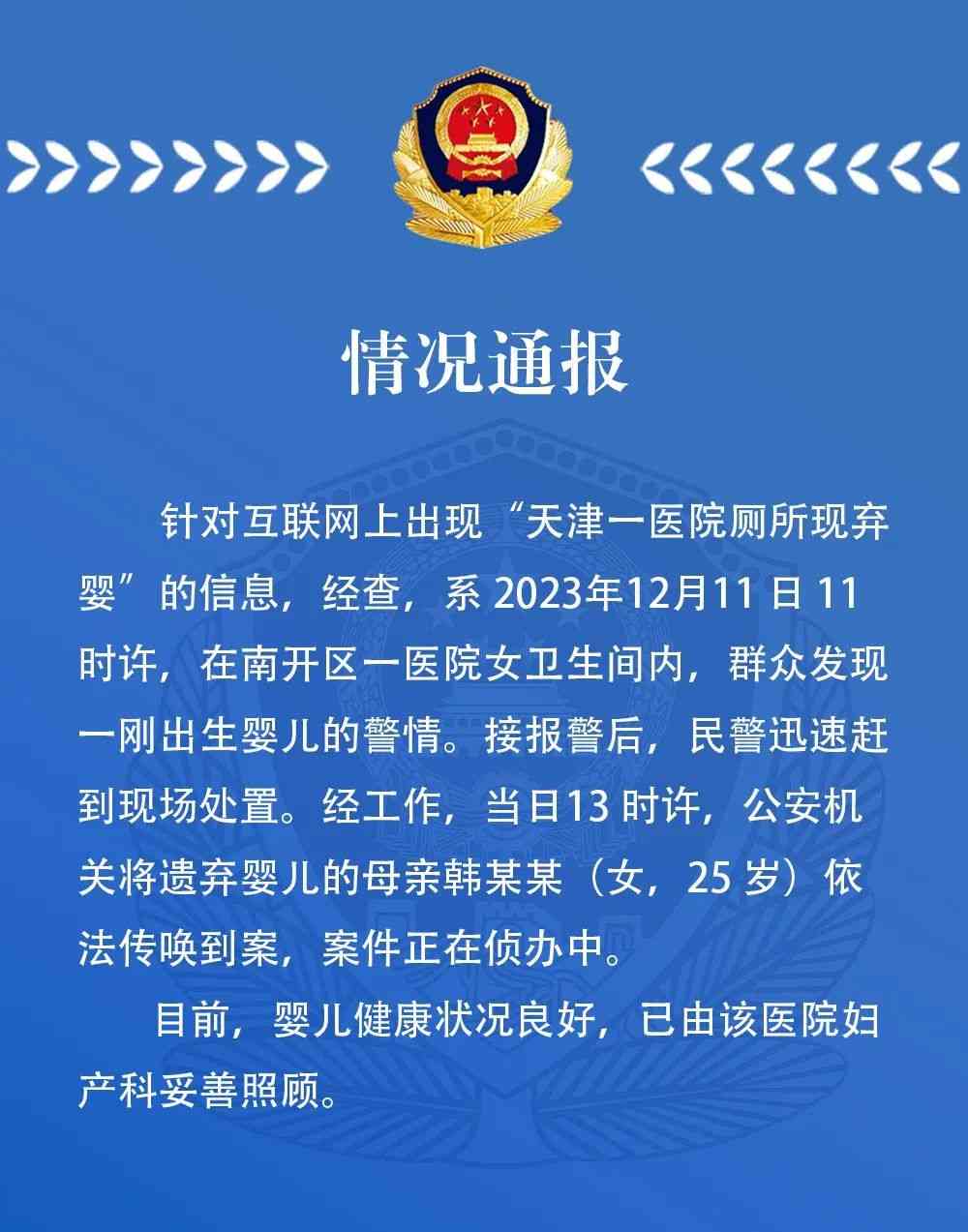 情况通报

针对互联网上出现“天津一医院厕所现弃婴”的信息，经查，系2023年12月11日11时许，在南开区一医院女卫生间内，群众发现一刚出生婴儿的警情。接报警后，民警迅速赶到现场处置。经工作，当日13时许，公安机关将遗弃婴儿的母亲韩某某（女，25岁）依法传唤到案，案件正在侦办中。

目前，婴儿健康状况良好，已由该医院妇产科妥善照顾。